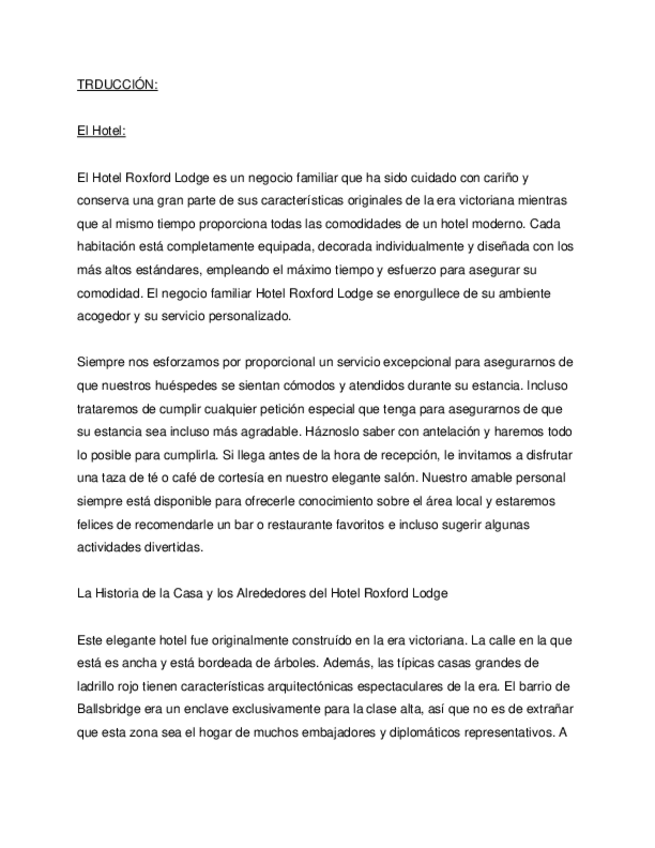 TRDUCCIÓN:

El Hotel:

El Hotel Roxford Lodge es un negocio familiar que ha sido cuidado con cariño y conserva una gran parte de sus características originales de la era victoriana mientras que al mismo tiempo proporciona todas las comodidades de un hotel moderno. Cada habitación está completamente equipada, decorada individualmente y diseñada con los más altos estándares, empleando el máximo tiempo y esfuerzo para asegurar su comodidad. El negocio familiar Hotel Roxford Lodge se enorgullece de su ambiente acogedor y su servicio personalizado.

Siempre nos esforzamos por proporcional un servicio excepcional para asegurarnos de que nuestros huéspedes se sientan cómodos y atendidos durante su estancia. Incluso trataremos de cumplir cualquier petición especial que tenga para asegurarnos de que su estancia sea incluso más agradable. Háznoslo saber con antelación y haremos todo lo posible para cumplirla. Si llega antes de la hora de recepción, le invitamos a disfrutar una taza de té o café de cortesía en nuestro elegante salón. Nuestro amable personal siempre está disponible para ofrecerle conocimiento sobre el área local y estaremos felices de recomendarle un bar o restaurante favoritos e incluso sugerir algunas actividades divertidas.

La Historia de la Casa y los Alrededores del Hotel Roxford Lodge

Este elegante hotel fue originalmente construído en la era victoriana. La calle en la que está es ancha y está bordeada de árboles. Además, las típicas casas grandes de ladrillo rojo tienen características arquitectónicas espectaculares de la era. El barrio de Ballsbridge era un enclave exclusivamente para la clase alta, así que no es de extrañar que esta zona sea el hogar de muchos embajadores y diplomáticos representativos. A